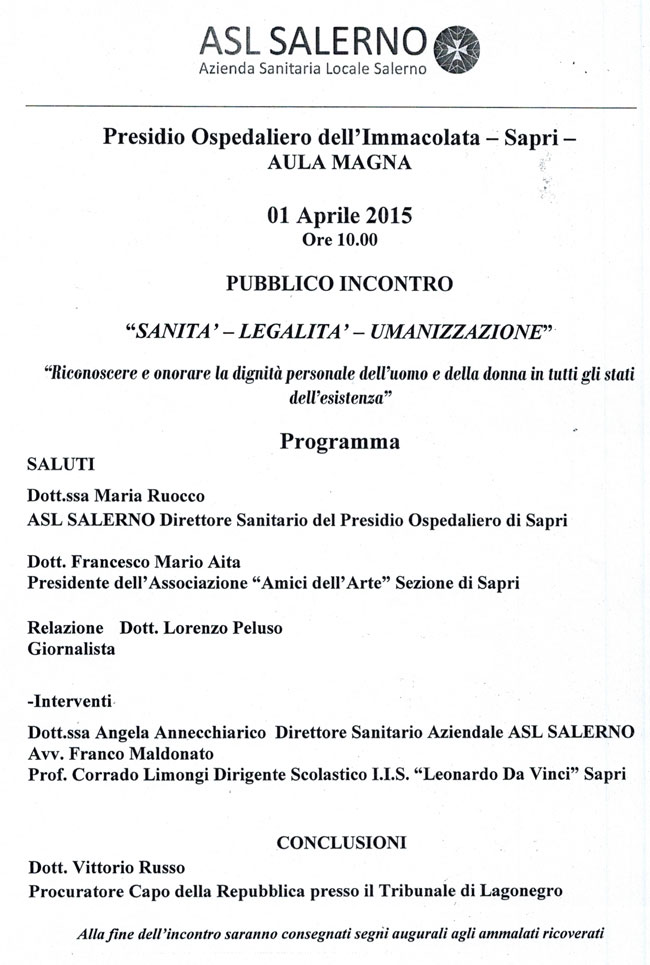 ASL SALERNO
Azienda Sanitaria Locale Salerno

Presidio Ospedaliero dell'Immacolata – Sapri –
AULA MAGNA

01 Aprile 2015
Ore 10.00

PUBBLICO INCONTRO

"SANITA' – LEGALITA' – UMANIZZAZIONE"

"Riconoscere e onorare la dignità personale dell'uomo e della donna in tutti gli stati dell'esistenza"

Programma

SALUTI

Dott.ssa Maria Ruocco
ASL SALERNO Direttore Sanitario del Presidio Ospedaliero di Sapri

Dott. Francesco Mario Aita
Presidente dell'Associazione "Amici dell'Arte" Sezione di Sapri

Relazione Dott. Lorenzo Peluso
Giornalista

-Interventi

Dott.ssa Angela Annecchiarico Direttore Sanitario Aziendale ASL SALERNO
Avv. Franco Maldonato
Prof. Corrado Limongi Dirigente Scolastico I.I.S. "Leonardo Da Vinci" Sapri

CONCLUSIONI

Dott. Vittorio Russo
Procuratore Capo della Repubblica presso il Tribunale di Lagonegro

Alla fine dell'incontro saranno consegnati segni augurali agli ammalati ricoverati